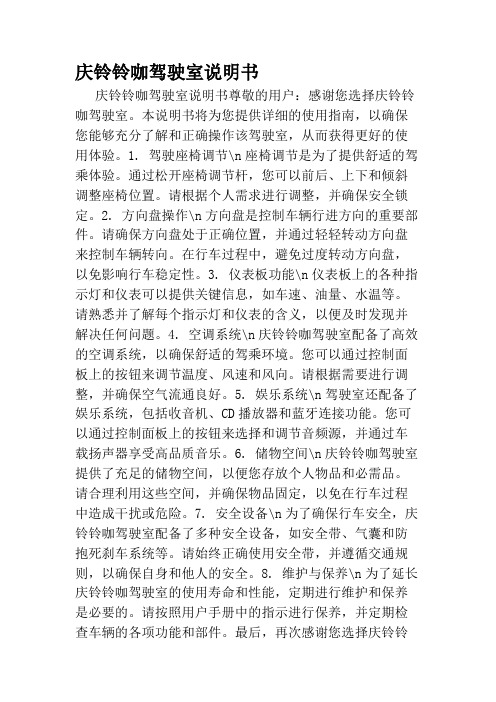 庆铃铃咖驾驶室说明书

庆铃铃咖驾驶室说明书尊敬的用户：感谢您选择庆铃铃咖驾驶室。本说明书将为您提供详细的使用指南，以确保您能够充分了解和正确操作该驾驶室，从而获得更好的使用体验。1. 驾驶座椅调节\n 座椅调节是为了提供舒适的驾乘体验。通过松开座椅调节杆，您可以前后、上下和倾斜调整座椅位置。请根据个人需求进行调整，并确保安全锁定。2. 方向盘操作\n 方向盘是控制车辆行进方向的重要部件。请确保方向盘处于正确位置，并通过轻轻转动方向盘来控制车辆转向。在行车过程中，避免过度转动方向盘，以免影响行车稳定性。3. 仪表板功能\n 仪表板上的各种指示灯和仪表可以提供关键信息，如车速、油量、水温等。请熟悉并了解每个指示灯和仪表的含义，以便及时发现并解决任何问题。4. 空调系统\n 庆铃铃咖驾驶室配备了高效的空调系统，以确保舒适的驾乘环境。您可以通过控制面板上的按钮来调节温度、风速和风向。请根据需要进行调整，并确保空气流通良好。5. 娱乐系统\n 驾驶室还配备了娱乐系统，包括收音机、CD 播放器和蓝牙连接功能。您可以通过控制面板上的按钮来选择和调节音频源，并通过车载扬声器享受高品质音乐。6. 储物空间\n 庆铃铃咖驾驶室提供了充足的储物空间，以便您存放个人物品和必需品。请合理利用这些空间，并确保物品固定，以免在行车过程中造成干扰或危险。7. 安全设备\n 为了确保行车安全，庆铃铃咖驾驶室配备了多种安全设备，如安全带、气囊和防抱死刹车系统等。请始终正确使用安全带，并遵循交通规则，以确保自身和他人的安全。8. 维护与保养\n 为了延长庆铃铃咖驾驶室的使用寿命和性能，定期进行维护和保养是必要的。请按照用户手册中的指示进行保养，并定期检查车辆的各项功能和部件。最后，再次感谢您选择庆铃铃